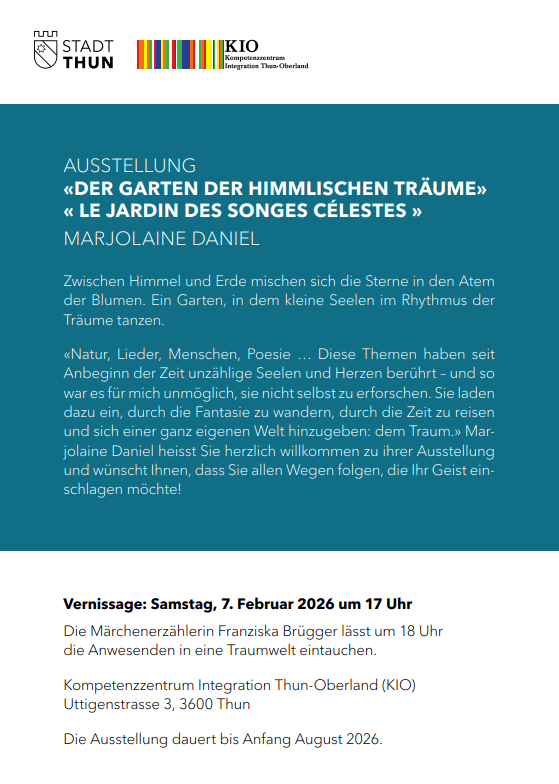 STADT
THUN

KIO
Kompetenzzentrum
Integration Thun-Oberland

AUSSTELLUNG
«DER GARTEN DER HIMMLISCHEN TRÄUME»
« LE JARDIN DES SONGES CÉLESTES »
MARJOLAINE DANIEL

Zwischen Himmel und Erde mischen sich die Sterne in den Atem der Blumen. Ein Garten, in dem kleine Seelen im Rhythmus der Träume tanzen.

«Natur, Lieder, Menschen, Poesie … Diese Themen haben seit Anbeginn der Zeit unzählige Seelen und Herzen berührt – und so war es für mich unmöglich, sie nicht selbst zu erforschen. Sie laden dazu ein, durch die Fantasie zu wandern, durch die Zeit zu reisen und sich einer ganz eigenen Welt hinzugeben: dem Traum.» Marjolaine Daniel heisst Sie herzlich willkommen zu ihrer Ausstellung und wünscht Ihnen, dass Sie allen Wegen folgen, die Ihr Geist einschlagen möchte!

Vernissage: Samstag, 7. Februar 2026 um 17 Uhr

Die Märchenerzählerin Franziska Brügger lässt um 18 Uhr die Anwesenden in eine Traumwelt eintauchen.

Kompetenzzentrum Integration Thun-Oberland (KIO)
Uttigenstrasse 3, 3600 Thun

Die Ausstellung dauert bis Anfang August 2026.